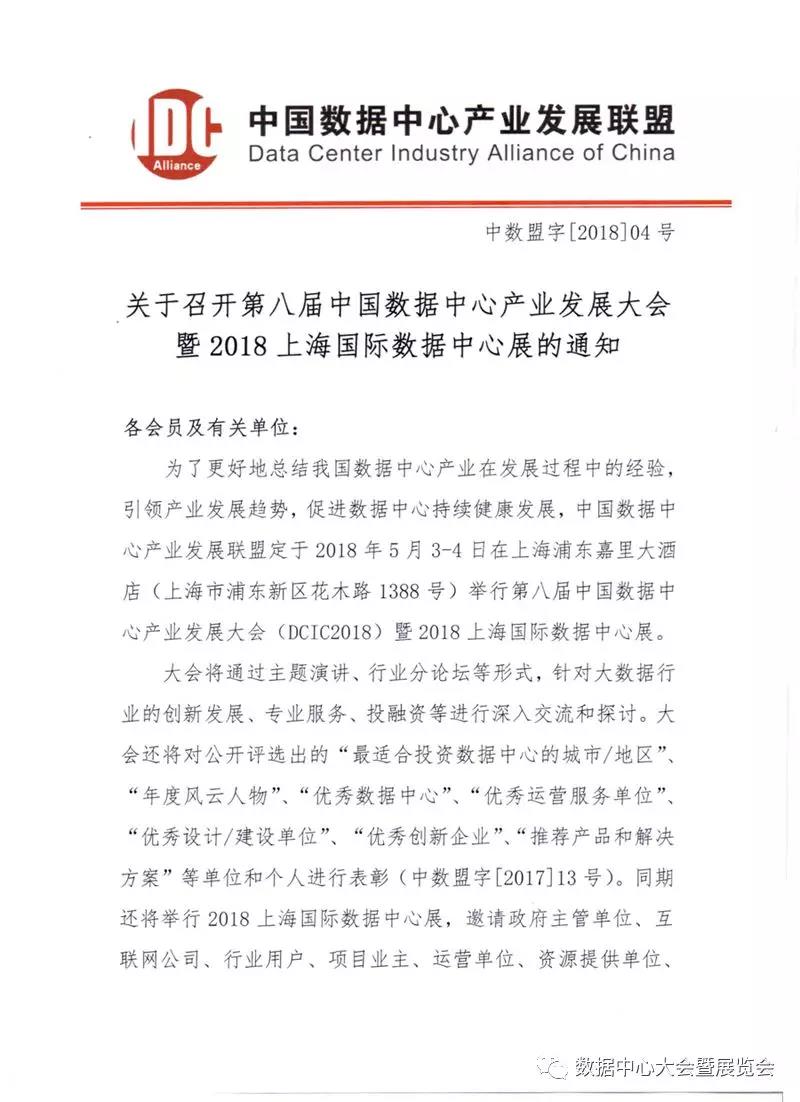 IDC Alliance

中国数据中心产业发展联盟
Data Center Industry Alliance of China

中数盟字[2018]04号

关于召开第八届中国数据中心产业发展大会暨2018上海国际数据中心展的通知

各会员及有关单位：

为了更好地总结我国数据中心产业在发展过程中的经验，引领产业发展趋势，促进数据中心持续健康发展，中国数据中心产业发展联盟定于2018年5月3-4日在上海浦东嘉里大酒店（上海市浦东新区花木路1388号）举行第八届中国数据中心产业发展大会（DCIC2018）暨2018上海国际数据中心展。

大会将通过主题演讲、行业分论坛等形式，针对大数据行业的创新发展、专业服务、投融资等进行深入交流和探讨。大会还将对公开评选出的“最适合投资数据中心的城市/地区”、“年度风云人物”、“优秀数据中心”、“优秀运营服务单位”、“优秀设计/建设单位”、“优秀创新企业”、“推荐产品和解决方案”等单位和个人进行表彰（中数盟字[2017]13号）。同期还将举行2018上海国际数据中心展，邀请政府主管单位、互联网公司、行业用户、项目业主、运营单位、资源提供单位、

数据中心大会暨展览会